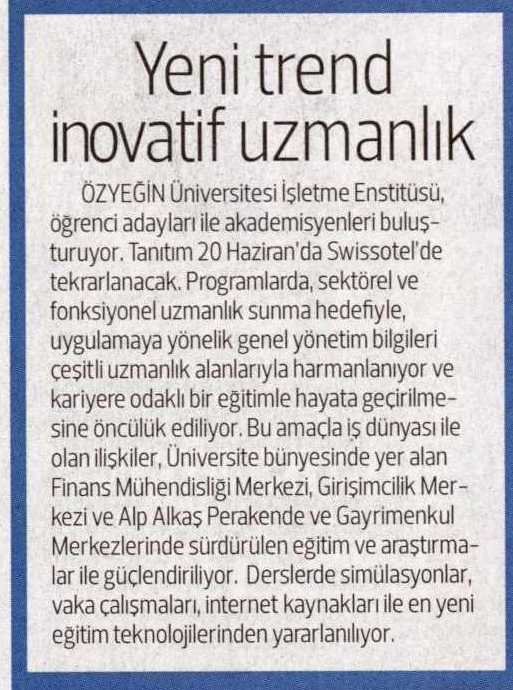 Yeni trend inovatif uzmanlık

ÖZYEĞİN Üniversitesi İşletme Enstitüsü, öğrenci adayları ile akademisyenleri buluşturuyor. Tanıtım 20 Haziran'da Swissotel'de tekrarlanacak. Programlarda, sektörel ve fonksiyonel uzmanlık sunma hedefiyle, uygulamaya yönelik genel yönetim bilgileri çeşitli uzmanlık alanlarıyla harmanlanıyor ve kariyere odaklı bir eğitimle hayata geçirilmesine öncülük ediliyor. Bu amaçla iş dünyası ile olan ilişkiler, Üniversite bünyesinde yer alan Finans Mühendisliği Merkezi, Girişimcilik Merkezi ve Alp Alkaş Perakende ve Gayrimenkul Merkezlerinde sürdürülen eğitim ve araştırmalar ile güçlendiriliyor. Derslerde simülasyonlar, vaka çalışmaları, internet kaynakları ile en yeni eğitim teknolojilerinden yararlanılıyor.